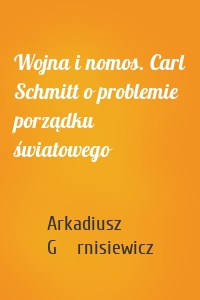 Wojna i nomos. Carl Schmitt o problemie porządku światowego

Arkadiusz G rnisiewicz